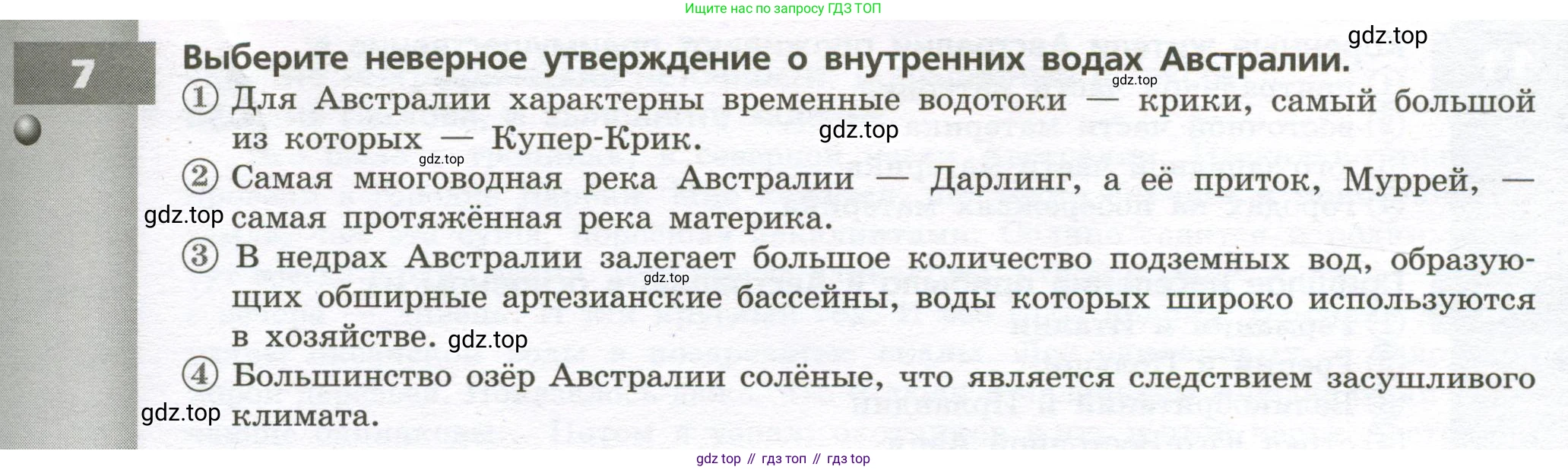 Ищите нас по запросу ГДЗ ТОП

7

Выберите неверное утверждение о внутренних водах Австралии.

① Для Австралии характерны временные водотоки — крики, самый большой из которых — Купер-Крик.

② Самая многоводная река Австралии — Дарлинг, а её приток, Муррей, — самая протяжённая река материка.

③ В недрах Австралии залегает большое количество подземных вод, образующих обширные артезианские бассейны, воды которых широко используются в хозяйстве.

④ Большинство озёр Австралии солёные, что является следствием засушливого климата.

gdz top // гдз топ // гдз top

gdz.top